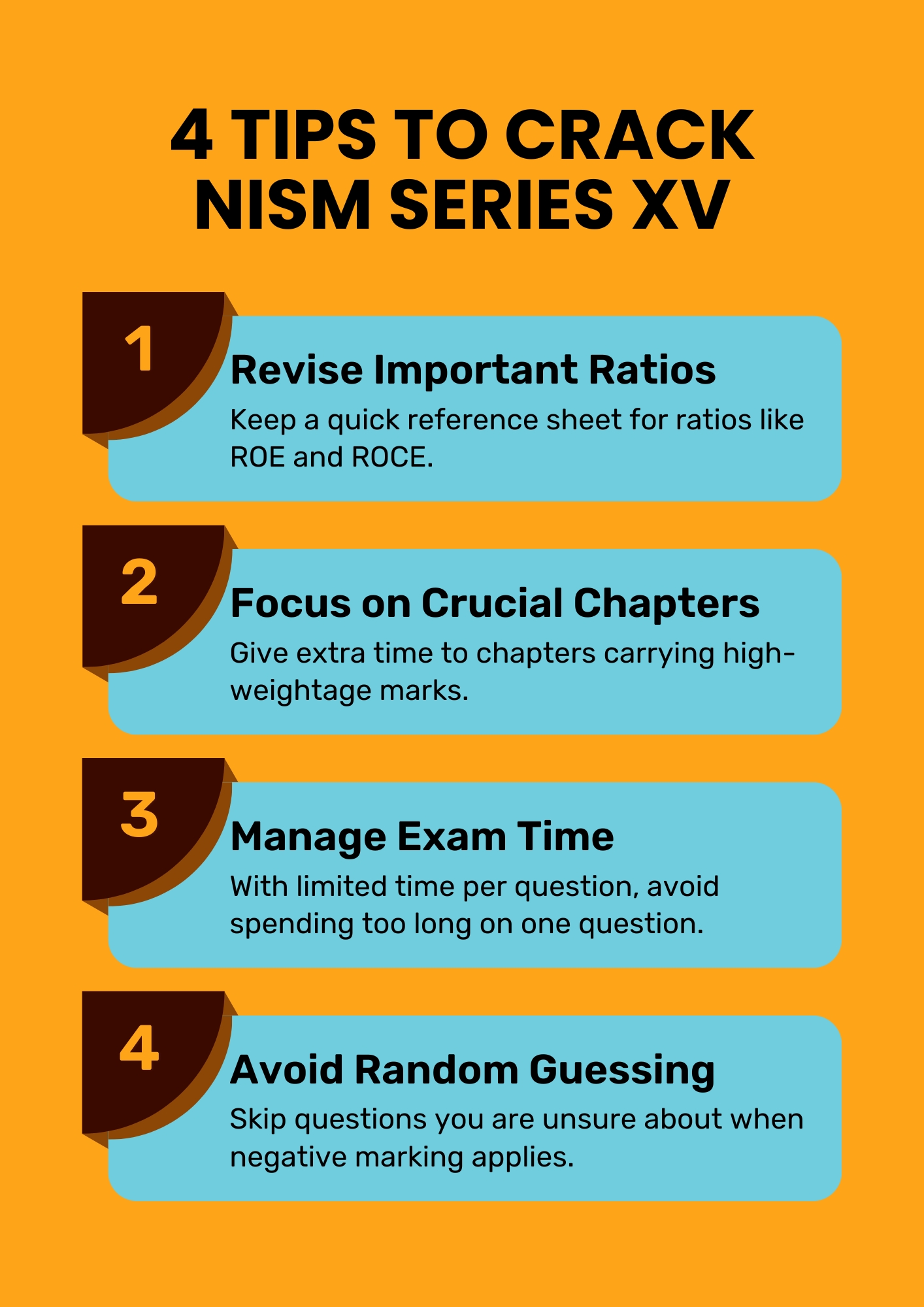 4 TIPS TO CRACK NISM SERIES XV

1

Revise Important Ratios

Keep a quick reference sheet for ratios like ROE and ROCE.

2

Focus on Crucial Chapters

Give extra time to chapters carrying high-weightage marks.

3

Manage Exam Time

With limited time per question, avoid spending too long on one question.

4

Avoid Random Guessing

Skip questions you are unsure about when negative marking applies.